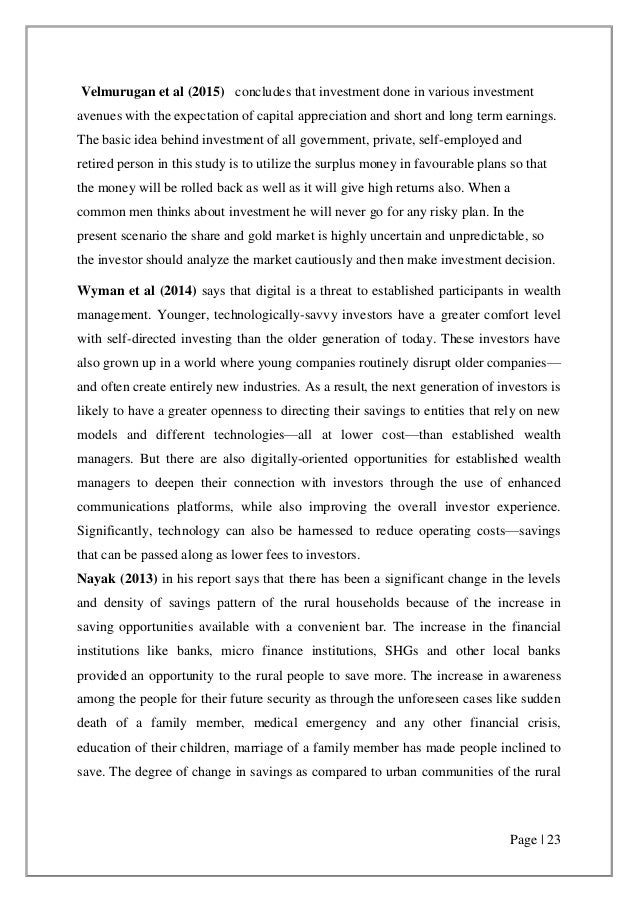 Velmurugan et al (2015) concludes that investment done in various investment avenues with the expectation of capital appreciation and short and long term earnings. The basic idea behind investment of all government, private, self-employed and retired person in this study is to utilize the surplus money in favourable plans so that the money will be rolled back as well as it will give high returns also. When a common men thinks about investment he will never go for any risky plan. In the present scenario the share and gold market is highly uncertain and unpredictable, so the investor should analyze the market cautiously and then make investment decision.

Wyman et al (2014) says that digital is a threat to established participants in wealth management. Younger, technologically-savvy investors have a greater comfort level with self-directed investing than the older generation of today. These investors have also grown up in a world where young companies routinely disrupt older companies—and often create entirely new industries. As a result, the next generation of investors is likely to have a greater openness to directing their savings to entities that rely on new models and different technologies—all at lower cost—than established wealth managers. But there are also digitally-oriented opportunities for established wealth managers to deepen their connection with investors through the use of enhanced communications platforms, while also improving the overall investor experience. Significantly, technology can also be harnessed to reduce operating costs—savings that can be passed along as lower fees to investors.

Nayak (2013) in his report says that there has been a significant change in the levels and density of savings pattern of the rural households because of the increase in saving opportunities available with a convenient bar. The increase in the financial institutions like banks, micro finance institutions, SHGs and other local banks provided an opportunity to the rural people to save more. The increase in awareness among the people for their future security as through the unforeseen cases like sudden death of a family member, medical emergency and any other financial crisis, education of their children, marriage of a family member has made people inclined to save. The degree of change in savings as compared to urban communities of the rural

Page | 23